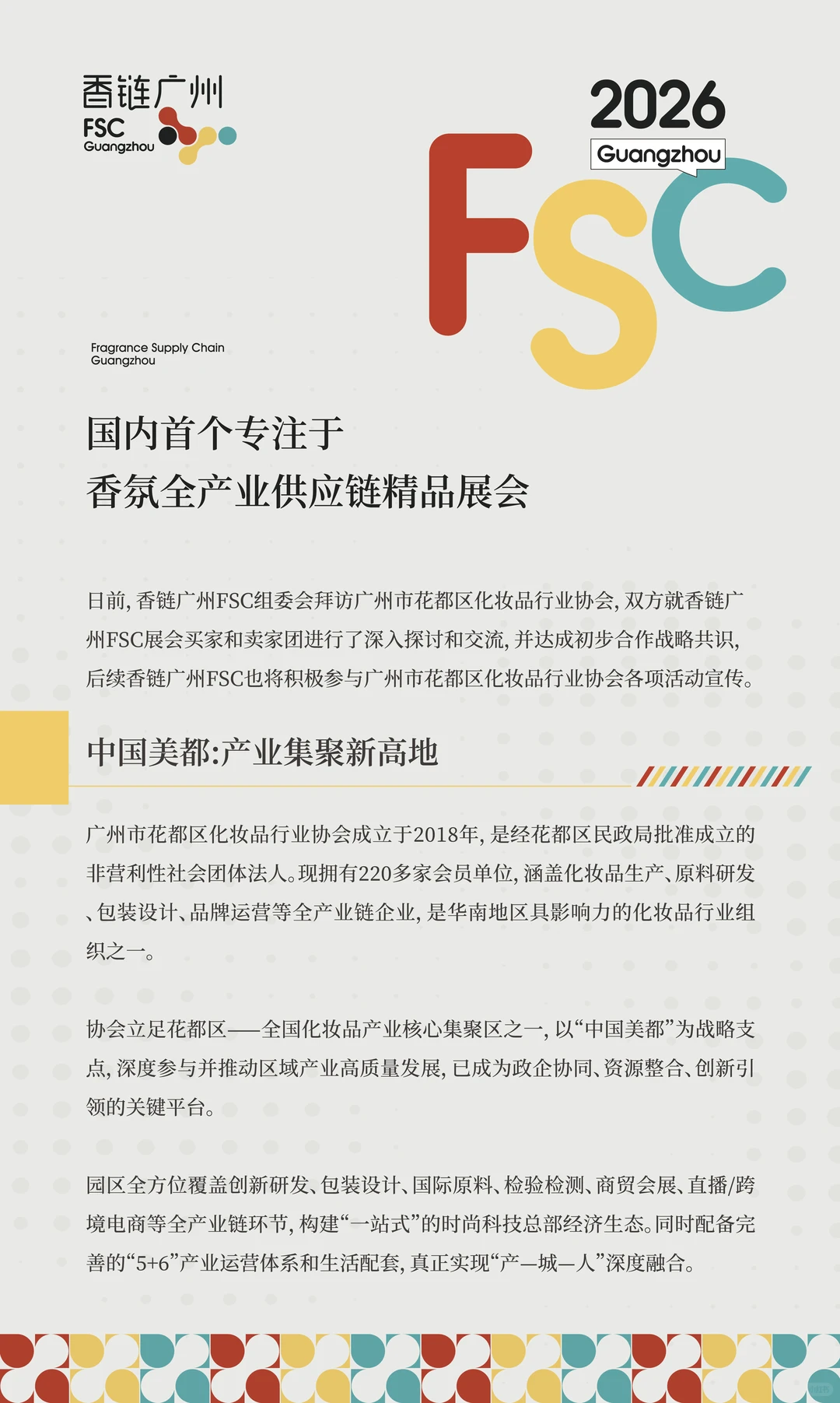 香链广州
FSC
Guangzhou

2026
Guangzhou
FSC

Fragrance Supply Chain
Guangzhou

国内首个专注于
香氛全产业供应链精品展会

日前，香链广州FSC组委会拜访广州市花都区化妆品行业协会，双方就香链广州FSC展会买家和卖家团进行了深入探讨和交流，并达成初步合作战略共识，后续香链广州FSC也将积极参与广州市花都区化妆品行业协会各项活动宣传。

中国美都:产业集聚新高地

广州市花都区化妆品行业协会成立于2018年，是经花都区民政局批准成立的非营利性社会团体法人。现拥有220多家会员单位，涵盖化妆品生产、原料研发、包装设计、品牌运营等全产业链企业，是华南地区具影响力的化妆品行业组织之一。

协会立足花都区——全国化妆品产业核心集聚区之一，以“中国美都”为战略支点，深度参与并推动区域产业高质量发展，已成为政企协同、资源整合、创新引领的关键平台。

园区全方位覆盖创新研发、包装设计、国际原料、检验检测、商贸会展、直播/跨境电商等全产业链环节，构建“一站式”的时尚科技总部经济生态。同时配备完善的“5+6”产业运营体系和生活配套，真正实现“产—城—人”深度融合。